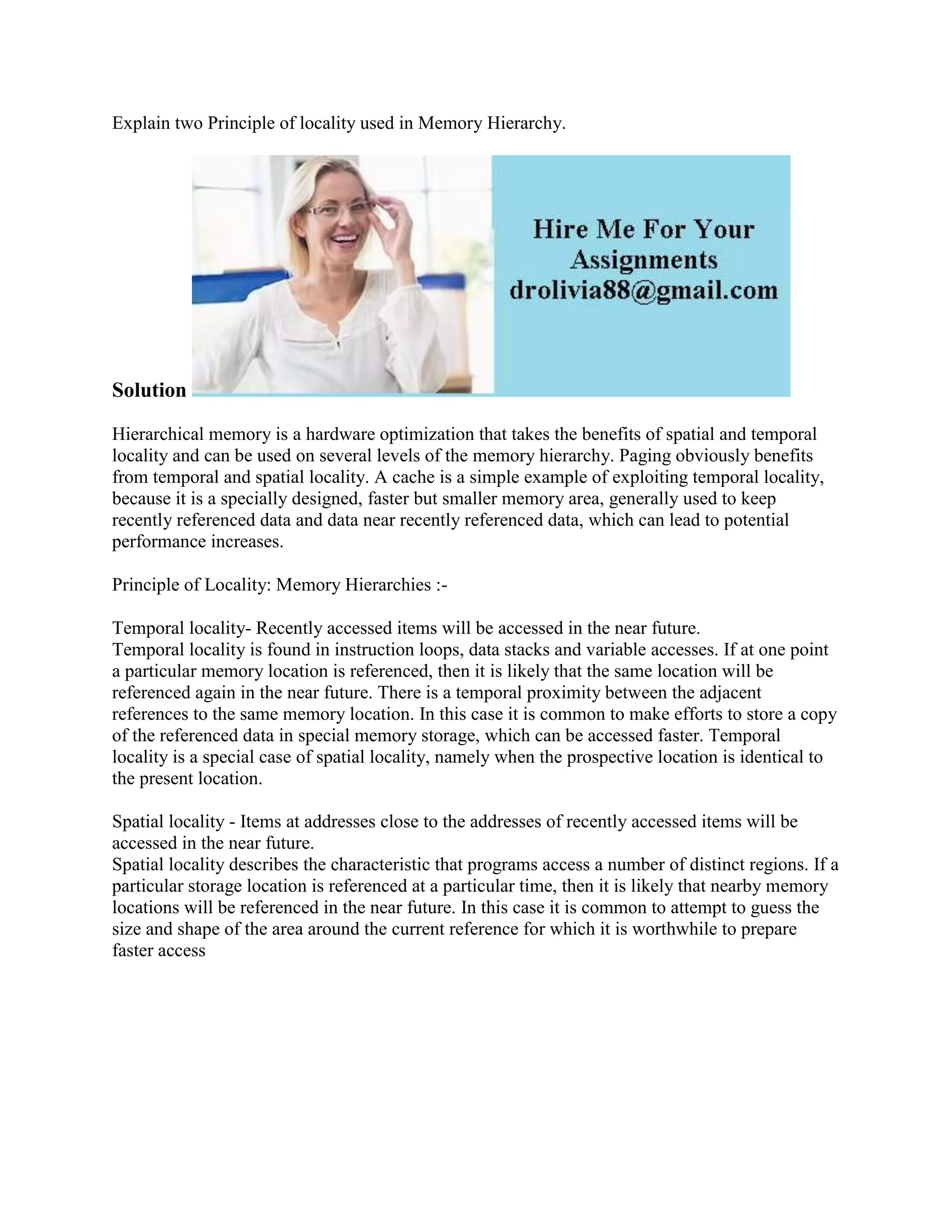 Explain two Principle of locality used in Memory Hierarchy.

Hire Me For Your Assignments
drolivia88@gmail.com

Solution

Hierarchical memory is a hardware optimization that takes the benefits of spatial and temporal locality and can be used on several levels of the memory hierarchy. Paging obviously benefits from temporal and spatial locality. A cache is a simple example of exploiting temporal locality, because it is a specially designed, faster but smaller memory area, generally used to keep recently referenced data and data near recently referenced data, which can lead to potential performance increases.

Principle of Locality: Memory Hierarchies :-

Temporal locality- Recently accessed items will be accessed in the near future.
Temporal locality is found in instruction loops, data stacks and variable accesses. If at one point a particular memory location is referenced, then it is likely that the same location will be referenced again in the near future. There is a temporal proximity between the adjacent references to the same memory location. In this case it is common to make efforts to store a copy of the referenced data in special memory storage, which can be accessed faster. Temporal locality is a special case of spatial locality, namely when the prospective location is identical to the present location.

Spatial locality - Items at addresses close to the addresses of recently accessed items will be accessed in the near future.
Spatial locality describes the characteristic that programs access a number of distinct regions. If a particular storage location is referenced at a particular time, then it is likely that nearby memory locations will be referenced in the near future. In this case it is common to attempt to guess the size and shape of the area around the current reference for which it is worthwhile to prepare faster access